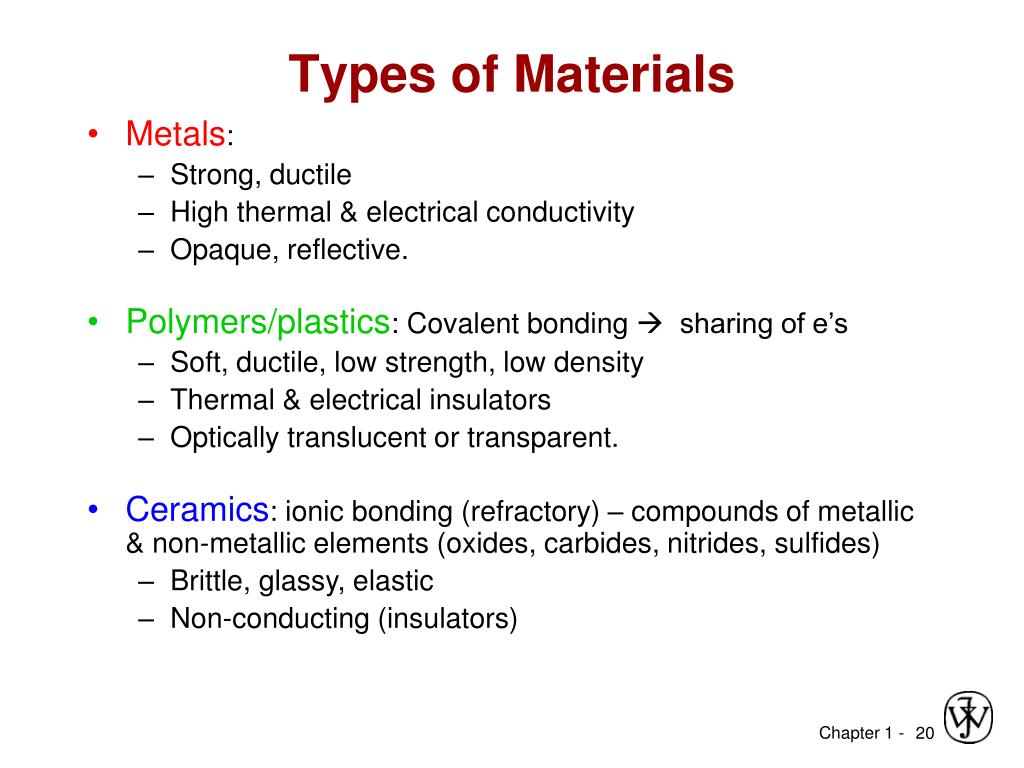 Types of Materials

• Metals:
– Strong, ductile
– High thermal & electrical conductivity
– Opaque, reflective.

• Polymers/plastics: Covalent bonding → sharing of e's
– Soft, ductile, low strength, low density
– Thermal & electrical insulators
– Optically translucent or transparent.

• Ceramics: ionic bonding (refractory) – compounds of metallic & non-metallic elements (oxides, carbides, nitrides, sulfides)
– Brittle, glassy, elastic
– Non-conducting (insulators)

Chapter 1 - 20